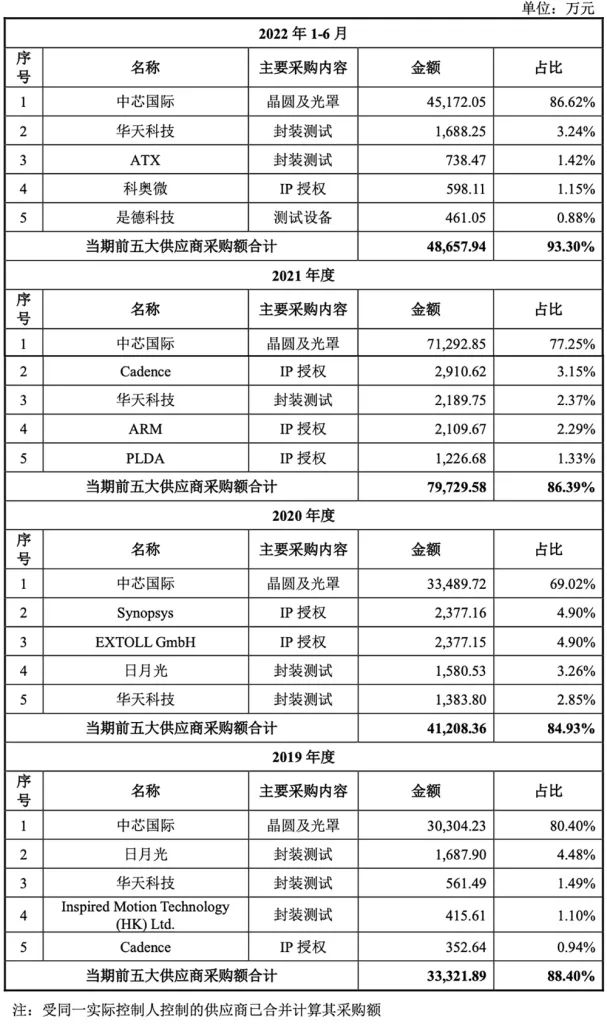 单位：万元

| 2022 年 1-6 月 | | | | |
|---|---|---|---|---|
| 序号 | 名称 | 主要采购内容 | 金额 | 占比 |
| 1 | 中芯国际 | 晶圆及光罩 | 45,172.05 | 86.62% |
| 2 | 华天科技 | 封装测试 | 1,688.25 | 3.24% |
| 3 | ATX | 封装测试 | 738.47 | 1.42% |
| 4 | 科奥微 | IP 授权 | 598.11 | 1.15% |
| 5 | 是德科技 | 测试设备 | 461.05 | 0.88% |
| 当期前五大供应商采购额合计 | | | 48,657.94 | 93.30% |
| 2021 年度 | | | | |
| 序号 | 名称 | 主要采购内容 | 金额 | 占比 |
| 1 | 中芯国际 | 晶圆及光罩 | 71,292.85 | 77.25% |
| 2 | Cadence | IP 授权 | 2,910.62 | 3.15% |
| 3 | 华天科技 | 封装测试 | 2,189.75 | 2.37% |
| 4 | ARM | IP 授权 | 2,109.67 | 2.29% |
| 5 | PLDA | IP 授权 | 1,226.68 | 1.33% |
| 当期前五大供应商采购额合计 | | | 79,729.58 | 86.39% |
| 2020 年度 | | | | |
| 序号 | 名称 | 主要采购内容 | 金额 | 占比 |
| 1 | 中芯国际 | 晶圆及光罩 | 33,489.72 | 69.02% |
| 2 | Synopsys | IP 授权 | 2,377.16 | 4.90% |
| 3 | EXTOLL GmbH | IP 授权 | 2,377.15 | 4.90% |
| 4 | 日月光 | 封装测试 | 1,580.53 | 3.26% |
| 5 | 华天科技 | 封装测试 | 1,383.80 | 2.85% |
| 当期前五大供应商采购额合计 | | | 41,208.36 | 84.93% |
| 2019 年度 | | | | |
| 序号 | 名称 | 主要采购内容 | 金额 | 占比 |
| 1 | 中芯国际 | 晶圆及光罩 | 30,304.23 | 80.40% |
| 2 | 日月光 | 封装测试 | 1,687.90 | 4.48% |
| 3 | 华天科技 | 封装测试 | 561.49 | 1.49% |
| 4 | Inspired Motion Technology (HK) Ltd. | 封装测试 | 415.61 | 1.10% |
| 5 | Cadence | IP 授权 | 352.64 | 0.94% |
| 当期前五大供应商采购额合计 | | | 33,321.89 | 88.40% |

注：受同一实际控制人控制的供应商已合并计算其采购额